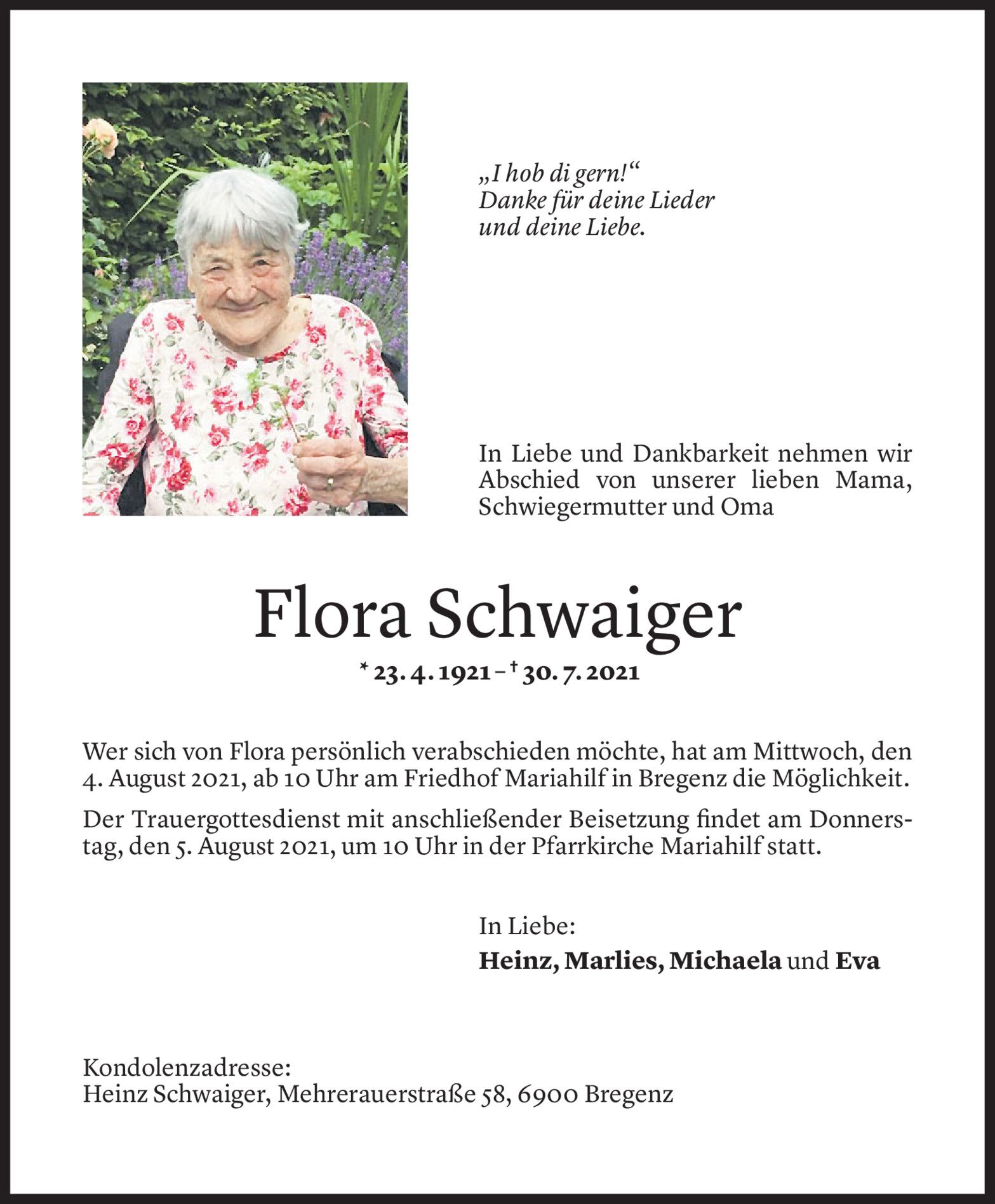 „I hob di gern!“
Danke für deine Lieder
und deine Liebe.

In Liebe und Dankbarkeit nehmen wir Abschied von unserer lieben Mama, Schwiegermutter und Oma

Flora Schwaiger

* 23. 4. 1921 – † 30. 7. 2021

Wer sich von Flora persönlich verabschieden möchte, hat am Mittwoch, den 4. August 2021, ab 10 Uhr am Friedhof Mariahilf in Bregenz die Möglichkeit.

Der Trauergottesdienst mit anschließender Beisetzung findet am Donnerstag, den 5. August 2021, um 10 Uhr in der Pfarrkirche Mariahilf statt.

In Liebe:
Heinz, Marlies, Michaela und Eva

Kondolenzadresse:
Heinz Schwaiger, Mehrerauerstraße 58, 6900 Bregenz